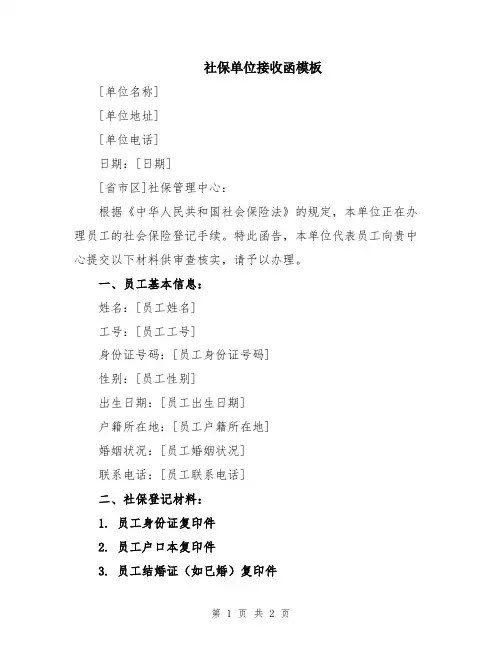 社保单位接收函模板

[单位名称]

[单位地址]

[单位电话]

日期：[日期]

[省市区]社保管理中心：

根据《中华人民共和国社会保险法》的规定，本单位正在办理员工的社会保险登记手续。特此函告，本单位代表员工向贵中心提交以下材料供审查核实，请予以办理。

一、员工基本信息：

姓名：[员工姓名]

工号：[员工工号]

身份证号码：[员工身份证号码]

性别：[员工性别]

出生日期：[员工出生日期]

户籍所在地：[员工户籍所在地]

婚姻状况：[员工婚姻状况]

联系电话：[员工联系电话]

二、社保登记材料：

1. 员工身份证复印件

2. 员工户口本复印件

3. 员工结婚证（如已婚）复印件

第 1 页 共 2 页